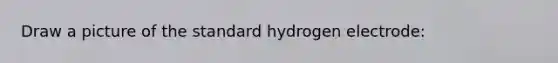 Draw a picture of the standard hydrogen electrode: